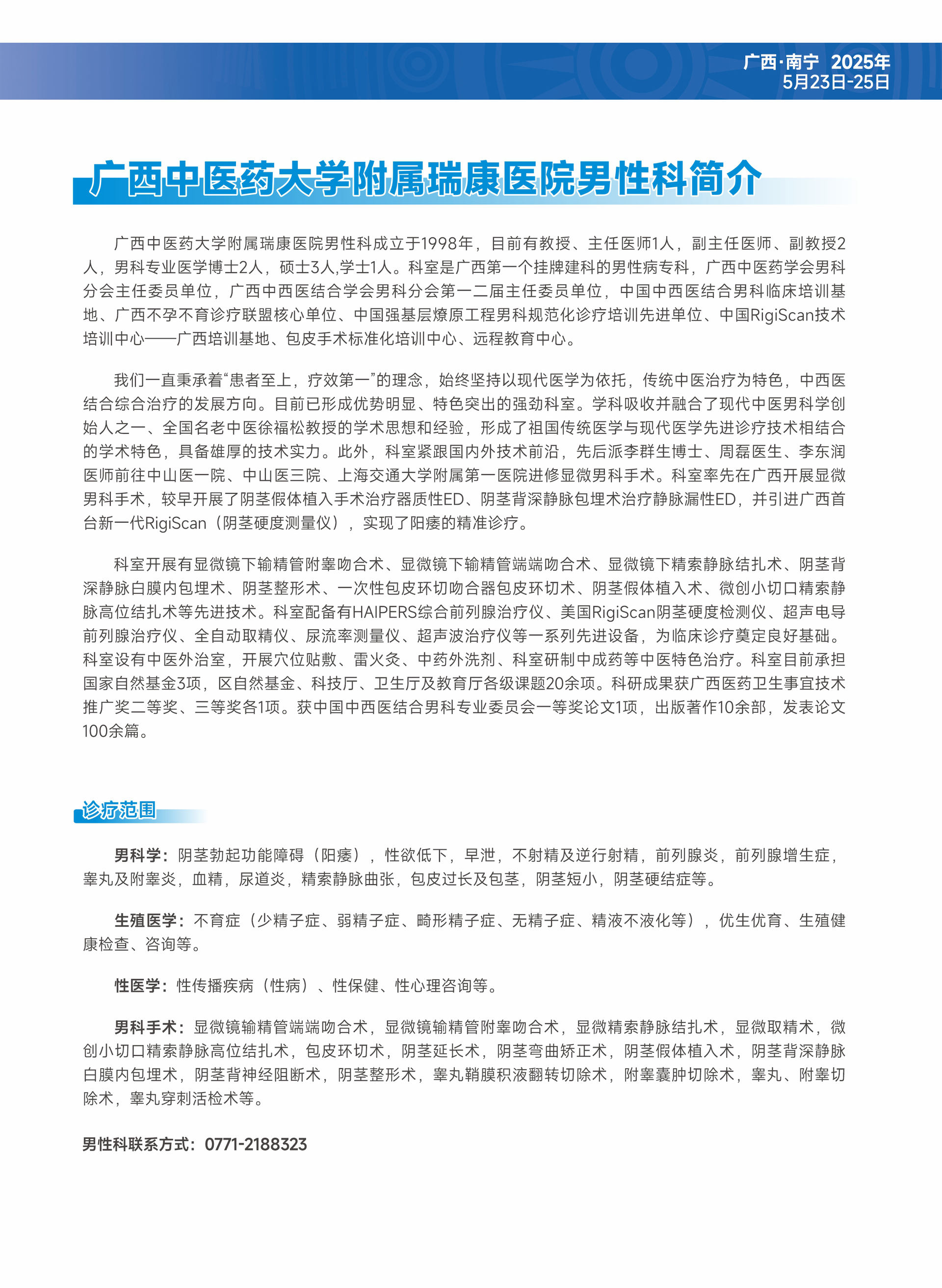 广西·南宁 2025年
5月23日-25日

广西中医药大学附属瑞康医院男性科简介

广西中医药大学附属瑞康医院男性科成立于1998年，目前有教授、主任医师1人，副主任医师、副教授2人，男科专业医学博士2人，硕士3人,学士1人。科室是广西第一个挂牌建科的男性病专科，广西中医药学会男科分会主任委员单位，广西中西医结合学会男科分会第一二届主任委员单位，中国中西医结合男科临床培训基地、广西不孕不育诊疗联盟核心单位、中国强基层燎原工程男科规范化诊疗培训先进单位、中国RigiScan技术培训中心——广西培训基地、包皮手术标准化培训中心、远程教育中心。

我们一直秉承着“患者至上，疗效第一”的理念，始终坚持以现代医学为依托，传统中医治疗为特色，中西医结合综合治疗的发展方向。目前已形成优势明显、特色突出的强劲科室。学科吸收并融合了现代中医男科学创始人之一、全国名老中医徐福松教授的学术思想和经验，形成了祖国传统医学与现代医学先进诊疗技术相结合的学术特色，具备雄厚的技术实力。此外，科室紧跟国内外技术前沿，先后派李群生博士、周磊医生、李东润医师前往中山医一院、中山医三院、上海交通大学附属第一医院进修显微男科手术。科室率先在广西开展显微男科手术，较早开展了阴茎假体植入手术治疗器质性ED、阴茎背深静脉包埋术治疗静脉漏性ED，并引进广西首台新一代RigiScan（阴茎硬度测量仪），实现了阳痿的精准诊疗。

科室开展有显微镜下输精管附睾吻合术、显微镜下输精管端端吻合术、显微镜下精索静脉结扎术、阴茎背深静脉白膜内包埋术、阴茎整形术、一次性包皮环切吻合器包皮环切术、阴茎假体植入术、微创小切口精索静脉高位结扎术等先进技术。科室配备有HAIPERS综合前列腺治疗仪、美国RigiScan阴茎硬度检测仪、超声电导前列腺治疗仪、全自动取精仪、尿流率测量仪、超声波治疗仪等一系列先进设备，为临床诊疗奠定良好基础。科室设有中医外治室，开展穴位贴敷、雷火灸、中药外洗剂、科室研制中成药等中医特色治疗。科室目前承担国家自然基金3项，区自然基金、科技厅、卫生厅及教育厅各级课题20余项。科研成果获广西医药卫生事宜技术推广奖二等奖、三等奖各1项。获中国中西医结合男科专业委员会一等奖论文1项，出版著作10余部，发表论文100余篇。

诊疗范围

男科学：阴茎勃起功能障碍（阳痿），性欲低下，早泄，不射精及逆行射精，前列腺炎，前列腺增生症，睾丸及附睾炎，血精，尿道炎，精索静脉曲张，包皮过长及包茎，阴茎短小，阴茎硬结症等。

生殖医学：不育症（少精子症、弱精子症、畸形精子症、无精子症、精液不液化等），优生优育、生殖健康检查、咨询等。

性医学：性传播疾病（性病）、性保健、性心理咨询等。

男科手术：显微镜输精管端端吻合术，显微镜输精管附睾吻合术，显微精索静脉结扎术，显微取精术，微创小切口精索静脉高位结扎术，包皮环切术，阴茎延长术，阴茎弯曲矫正术，阴茎假体植入术，阴茎背深静脉白膜内包埋术，阴茎背神经阻断术，阴茎整形术，睾丸鞘膜积液翻转切除术，附睾囊肿切除术，睾丸、附睾切除术，睾丸穿刺活检术等。

男性科联系方式：0771-2188323